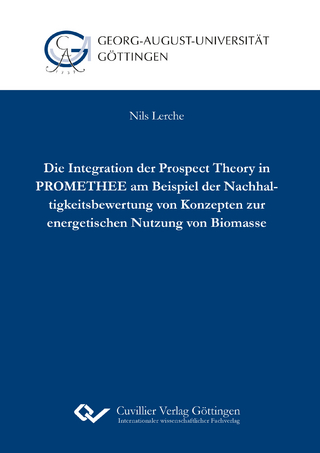 GEORG-AUGUST-UNIVERSITÄT GÖTTINGEN

Nils Lerche

Die Integration der Prospect Theory in PROMETHEE am Beispiel der Nachhaltigkeitsbewertung von Konzepten zur energetischen Nutzung von Biomasse

Cuvillier Verlag Göttingen
Internationaler wissenschaftlicher Fachverlag